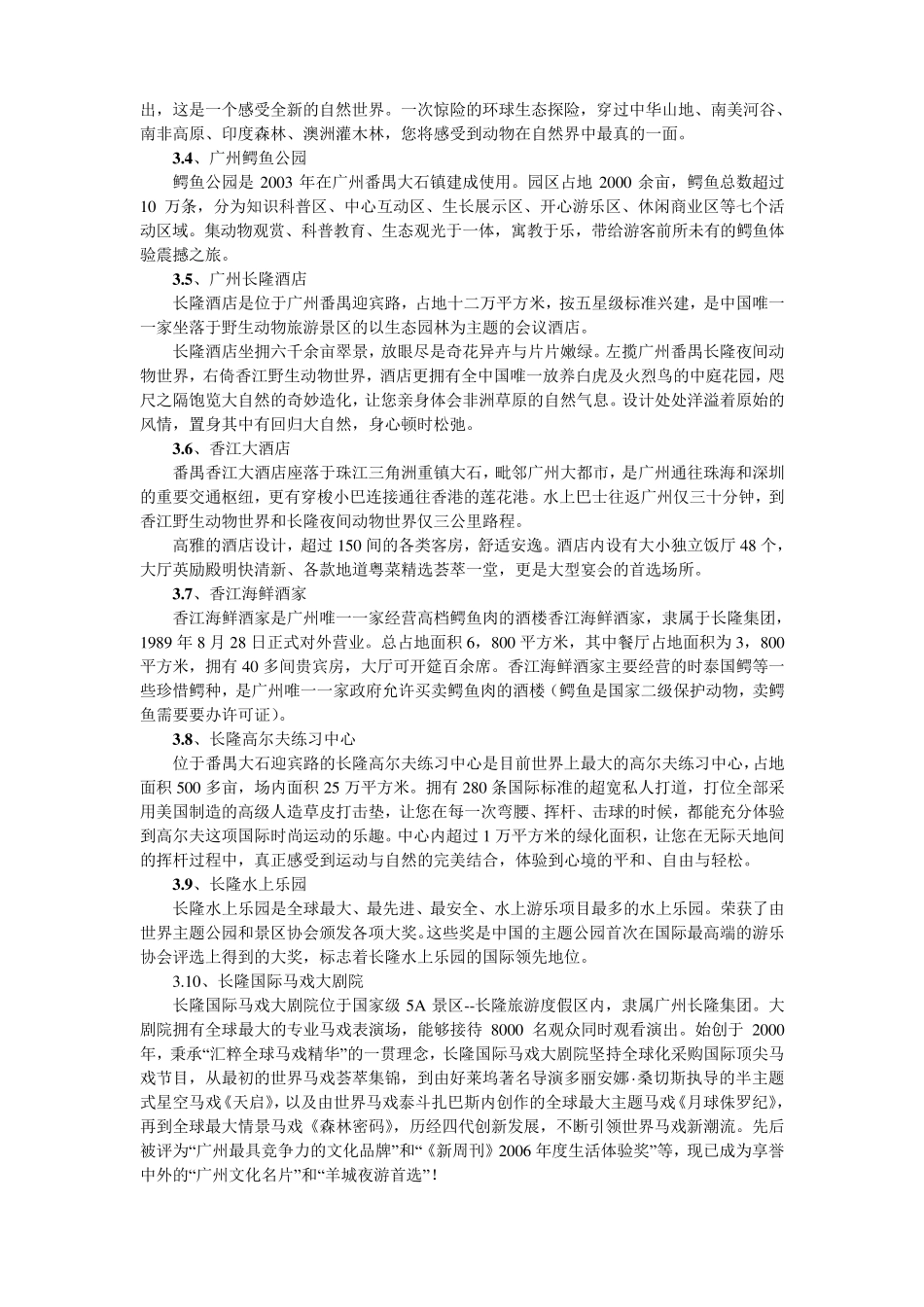 出，这是一个感受全新的自然世界。一次惊险的环球生态探险，穿过中华山地、南美河谷、南非高原、印度森林、澳洲灌木林，您将感受到动物在自然界中最真的一面。

3.4、广州鳄鱼公园

鳄鱼公园是 2003 年在广州番禺大石镇建成使用。园区占地 2000 余亩，鳄鱼总数超过 10 万条，分为知识科普区、中心互动区、生长展示区、开心游乐区、休闲商业区等七个活动区域。集动物观赏、科普教育、生态观光于一体，寓教于乐，带给游客前所未有的鳄鱼体验震撼之旅。

3.5、广州长隆酒店

长隆酒店是位于广州番禺迎宾路，占地十二万平方米，按五星级标准兴建，是中国唯一一家坐落于野生动物旅游景区的以生态园林为主题的会议酒店。

长隆酒店坐拥六千余亩翠景，放眼尽是奇花异卉与片片嫩绿。左揽广州番禺长隆夜间动物世界，右倚香江野生动物世界，酒店更拥有全中国唯一放养白虎及火烈鸟的中庭花园，咫尺之隔饱览大自然的奇妙造化，让您亲身体会非洲草原的自然气息。设计处处洋溢着原始的风情，置身其中有回归大自然，身心顿时松弛。

3.6、香江大酒店

番禺香江大酒店座落于珠江三角洲重镇大石，毗邻广州大都市，是广州通往珠海和深圳的重要交通枢纽，更有穿梭小巴连接通往香港的莲花港。水上巴士往返广州仅三十分钟，到香江野生动物世界和长隆夜间动物世界仅三公里路程。

高雅的酒店设计，超过 150 间的各类客房，舒适安逸。酒店内设有大小独立饭厅 48 个，大厅英励殿明快清新、各款地道粤菜精选荟萃一堂，更是大型宴会的首选场所。

3.7、香江海鲜酒家

香江海鲜酒家是广州唯一一家经营高档鳄鱼肉的酒楼香江海鲜酒家，隶属于长隆集团，1989 年 8 月 28 日正式对外营业。总占地面积 6，800 平方米，其中餐厅占地面积为 3，800 平方米，拥有 40 多间贵宾房，大厅可开筵百余席。香江海鲜酒家主要经营的时泰国鳄等一些珍惜鳄种，是广州唯一一家政府允许买卖鳄鱼肉的酒楼（鳄鱼是国家二级保护动物，卖鳄鱼需要要办许可证）。

3.8、长隆高尔夫练习中心

位于番禺大石迎宾路的长隆高尔夫练习中心是目前世界上最大的高尔夫练习中心，占地面积 500 多亩，场内面积 25 万平方米。拥有 280 条国际标准的超宽私人打道，打位全部采用美国制造的高级人造草皮打击垫，让您在每一次弯腰、挥杆、击球的时候，都能充分体验到高尔夫这项国际时尚运动的乐趣。中心内超过 1 万平方米的绿化面积，让您在无际天地间的挥杆过程中，真正感受到运动与自然的完美结合，体验到心境的平和、自由与轻松。

3.9、长隆水上乐园

长隆水上乐园是全球最大、最先进、最安全、水上游乐项目最多的水上乐园。荣获了由世界主题公园和景区协会颁发各项大奖。这些奖是中国的主题公园首次在国际最高端的游乐协会评选上得到的大奖，标志着长隆水上乐园的国际领先地位。

3.10、长隆国际马戏大剧院

长隆国际马戏大剧院位于国家级 5A 景区--长隆旅游度假区内，隶属广州长隆集团。大剧院拥有全球最大的专业马戏表演场，能够接待 8000 名观众同时观看演出。始创于 2000 年，秉承“汇粹全球马戏精华”的一贯理念，长隆国际马戏大剧院坚持全球化采购国际顶尖马戏节目，从最初的世界马戏荟萃集锦，到由好莱坞著名导演多丽安娜·桑切斯执导的半主题式星空马戏《天启》，以及由世界马戏泰斗扎巴斯内创作的全球最大主题马戏《月球侏罗纪》，再到全球最大情景马戏《森林密码》，历经四代创新发展，不断引领世界马戏新潮流。先后被评为“广州最具竞争力的文化品牌”和“《新周刊》2006 年度生活体验奖”等，现已成为享誉中外的“广州文化名片”和“羊城夜游首选”！